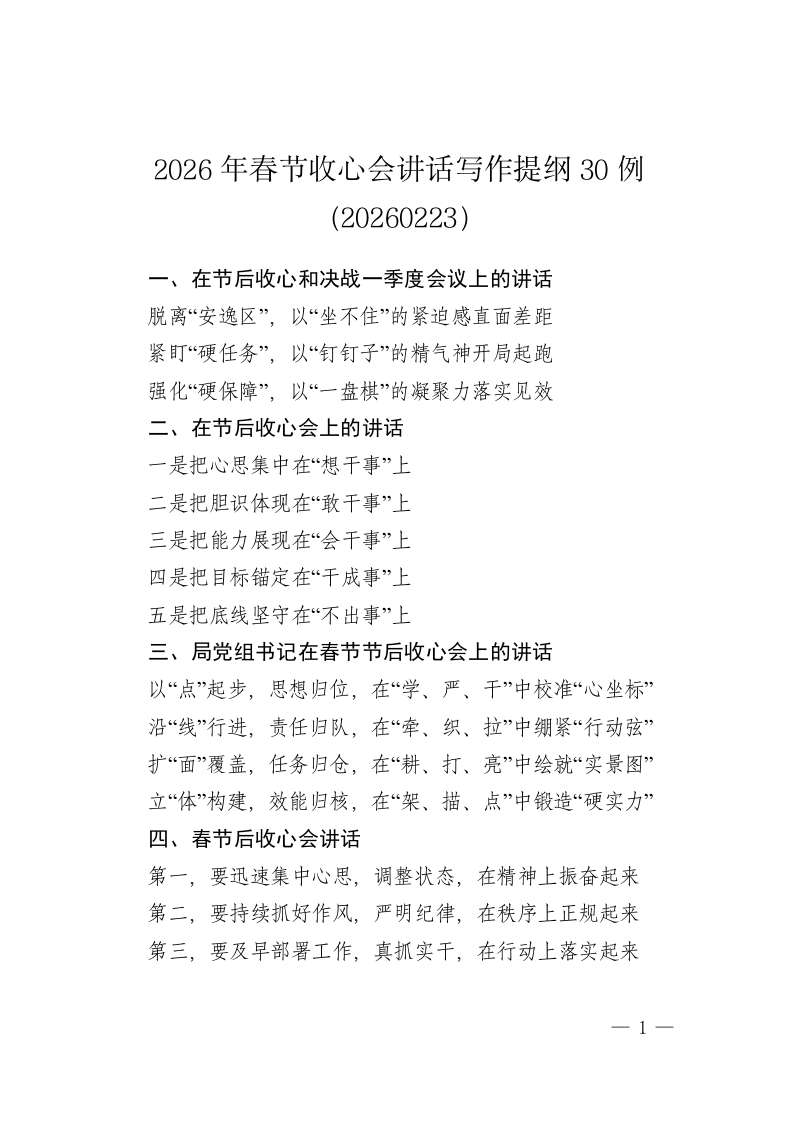 2026年春节收心会讲话写作提纲30例
(20260223)

一、在节后收心和决战一季度会议上的讲话

脱离“安逸区”，以“坐不住”的紧迫感直面差距

紧盯“硬任务”，以“钉钉子”的精气神开局起跑

强化“硬保障”，以“一盘棋”的凝聚力落实见效

二、在节后收心会上的讲话

一是把心思集中在“想干事”上

二是把胆识体现在“敢干事”上

三是把能力展现在“会干事”上

四是把目标锚定在“干成事”上

五是把底线坚守在“不出事”上

三、局党组书记在春节节后收心会上的讲话

以“点”起步，思想归位，在“学、严、干”中校准“心坐标”

沿“线”行进，责任归队，在“牵、织、拉”中绷紧“行动弦”

扩“面”覆盖，任务归仓，在“耕、打、亮”中绘就“实景图”

立“体”构建，效能归核，在“架、描、点”中锻造“硬实力”

四、春节后收心会讲话

第一，要迅速集中心思，调整状态，在精神上振奋起来

第二，要持续抓好作风，严明纪律，在秩序上正规起来

第三，要及早部署工作，真抓实干，在行动上落实起来

— 1 —